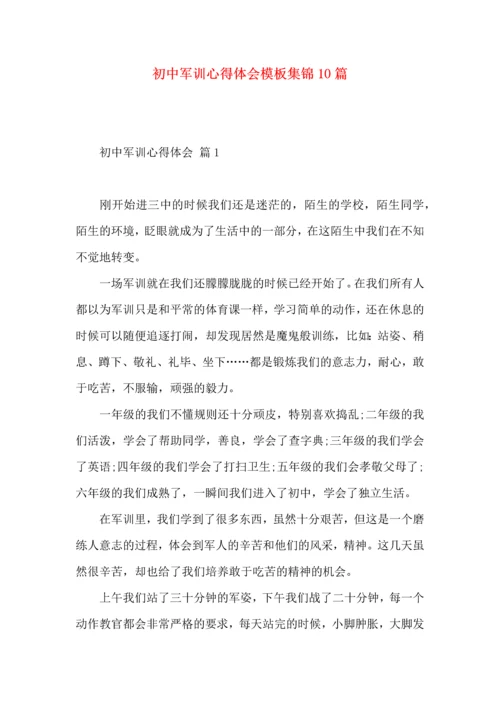 初中军训心得体会模板集锦10篇

初中军训心得体会 篇1

刚开始进三中的时候我们还是迷茫的，陌生的学校，陌生同学，陌生的环境，眨眼就成为了生活中的一部分，在这陌生中我们在不知不觉地转变。

一场军训就在我们还朦朦胧胧的时候已经开始了。在我们所有人都以为军训只是和平常的体育课一样，学习简单的动作，还在休息的时候可以随便追逐打闹，却发现居然是魔鬼般训练，比如：站姿、稍息、蹲下、敬礼、礼毕、坐下……都是锻炼我们的意志力，耐心，敢于吃苦，不服输，顽强的毅力。

一年级的我们不懂规则还十分顽皮，特别喜欢捣乱;二年级的我们活泼，学会了帮助同学，善良，学会了查字典;三年级的我们学会了英语;四年级的我们学会了打扫卫生;五年级的我们会孝敬父母了;六年级的我们成熟了，一瞬间我们进入了初中，学会了独立生活。

在军训里，我们学到了很多东西，虽然十分艰苦，但这是一个磨练人意志的过程，体会到军人的辛苦和他们的风采，精神。这几天虽然很辛苦，却也给了我们培养敢于吃苦的精神的机会。

上午我们站了三十分钟的军姿，下午我们战了二十分钟，每一个动作教官都会非常严格的要求，每天站完的时候，小脚肿胀，大脚发